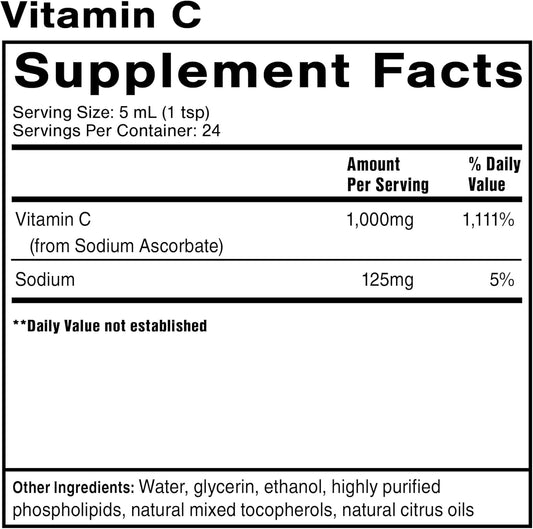 Vitamin C

Supplement Facts

Serving Size: 5 mL (1 tsp)
Servings Per Container: 24

| | Amount Per Serving | % Daily Value |
|---|---|---|
| Vitamin C (from Sodium Ascorbate) | 1,000mg | 1,111% |
| Sodium | 125mg | 5% |

**Daily Value not established

Other Ingredients: Water, glycerin, ethanol, highly purified phospholipids, natural mixed tocopherols, natural citrus oils